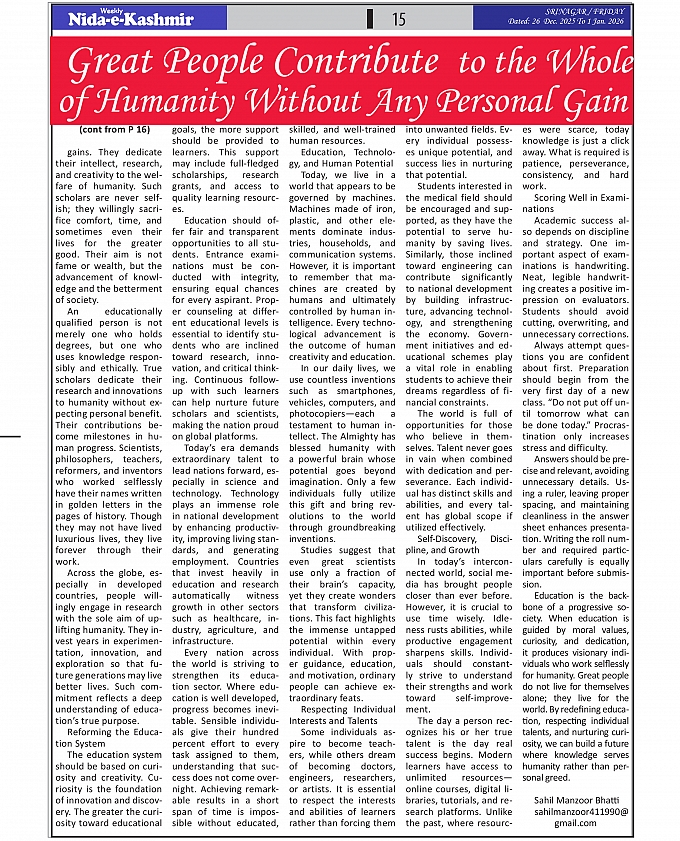 Weekly Nida-e-Kashmir

15

SRINAGAR / FRIDAY
Dated: 26 Dec. 2025 To 1 Jan. 2026

Great People Contribute to the Whole of Humanity Without Any Personal Gain

(cont from P 16)

gains. They dedicate their intellect, research, and creativity to the welfare of humanity. Such scholars are never selfish; they willingly sacrifice comfort, time, and sometimes even their lives for the greater good. Their aim is not fame or wealth, but the advancement of knowledge and the betterment of society.

An educationally qualified person is not merely one who holds degrees, but one who uses knowledge responsibly and ethically. True scholars dedicate their research and innovations to humanity without expecting personal benefit. Their contributions become milestones in human progress. Scientists, philosophers, teachers, reformers, and inventors who worked selflessly have their names written in golden letters in the pages of history. Though they may not have lived luxurious lives, they live forever through their work.

Across the globe, especially in developed countries, people willingly engage in research with the sole aim of uplifting humanity. They invest years in experimentation, innovation, and exploration so that future generations may live better lives. Such commitment reflects a deep understanding of education's true purpose.

Reforming the Education System

The education system should be based on curiosity and creativity. Curiosity is the foundation of innovation and discovery. The greater the curiosity toward educational goals, the more support should be provided to learners. This support may include full-fledged scholarships, research grants, and access to quality learning resources.

Education should offer fair and transparent opportunities to all students. Entrance examinations must be conducted with integrity, ensuring equal chances for every aspirant. Proper counseling at different educational levels is essential to identify students who are inclined toward research, innovation, and critical thinking. Continuous follow-up with such learners can help nurture future scholars and scientists, making the nation proud on global platforms.

Today's era demands extraordinary talent to lead nations forward, especially in science and technology. Technology plays an immense role in national development by enhancing productivity, improving living standards, and generating employment. Countries that invest heavily in education and research automatically witness growth in other sectors such as healthcare, industry, agriculture, and infrastructure.

Every nation across the world is striving to strengthen its education sector. Where education is well developed, progress becomes inevitable. Sensible individuals give their hundred percent effort to every task assigned to them, understanding that success does not come overnight. Achieving remarkable results in a short span of time is impossible without educated, skilled, and well-trained human resources.

Education, Technology, and Human Potential

Today, we live in a world that appears to be governed by machines. Machines made of iron, plastic, and other elements dominate industries, households, and communication systems. However, it is important to remember that machines are created by humans and ultimately controlled by human intelligence. Every technological advancement is the outcome of human creativity and education.

In our daily lives, we use countless inventions such as smartphones, vehicles, computers, and photocopiers—each a testament to human intellect. The Almighty has blessed humanity with a powerful brain whose potential goes beyond imagination. Only a few individuals fully utilize this gift and bring revolutions to the world through groundbreaking inventions.

Studies suggest that even great scientists use only a fraction of their brain's capacity, yet they create wonders that transform civilizations. This fact highlights the immense untapped potential within every individual. With proper guidance, education, and motivation, ordinary people can achieve extraordinary feats.

Respecting Individual Interests and Talents

Some individuals aspire to become teachers, while others dream of becoming doctors, engineers, researchers, or artists. It is essential to respect the interests and abilities of learners rather than forcing them into unwanted fields. Every individual possesses unique potential, and success lies in nurturing that potential.

Students interested in the medical field should be encouraged and supported, as they have the potential to serve humanity by saving lives. Similarly, those inclined toward engineering can contribute significantly to national development by building infrastructure, advancing technology, and strengthening the economy. Government initiatives and educational schemes play a vital role in enabling students to achieve their dreams regardless of financial constraints.

The world is full of opportunities for those who believe in themselves. Talent never goes in vain when combined with dedication and perseverance. Each individual has distinct skills and abilities, and every talent has global scope if utilized effectively.

Self-Discovery, Discipline, and Growth

In today's interconnected world, social media has brought people closer than ever before. However, it is crucial to use time wisely. Idleness rusts abilities, while productive engagement sharpens skills. Individuals should constantly strive to understand their strengths and work toward self-improvement.

The day a person recognizes his or her true talent is the day real success begins. Modern learners have access to unlimited resources—online courses, digital libraries, tutorials, and research platforms. Unlike the past, where resources were scarce, today knowledge is just a click away. What is required is patience, perseverance, consistency, and hard work.

Scoring Well in Examinations

Academic success also depends on discipline and strategy. One important aspect of examinations is handwriting. Neat, legible handwriting creates a positive impression on evaluators. Students should avoid cutting, overwriting, and unnecessary corrections.

Always attempt questions you are confident about first. Preparation should begin from the very first day of a new class. "Do not put off until tomorrow what can be done today." Procrastination only increases stress and difficulty.

Answers should be precise and relevant, avoiding unnecessary details. Using a ruler, leaving proper spacing, and maintaining cleanliness in the answer sheet enhances presentation. Writing the roll number and required particulars carefully is equally important before submission.

Education is the backbone of a progressive society. When education is guided by moral values, curiosity, and dedication, it produces visionary individuals who work selflessly for humanity. Great people do not live for themselves alone; they live for the world. By redefining education, respecting individual talents, and nurturing curiosity, we can build a future where knowledge serves humanity rather than personal greed.

Sahil Manzoor Bhatti
sahilmanzoor411990@gmail.com